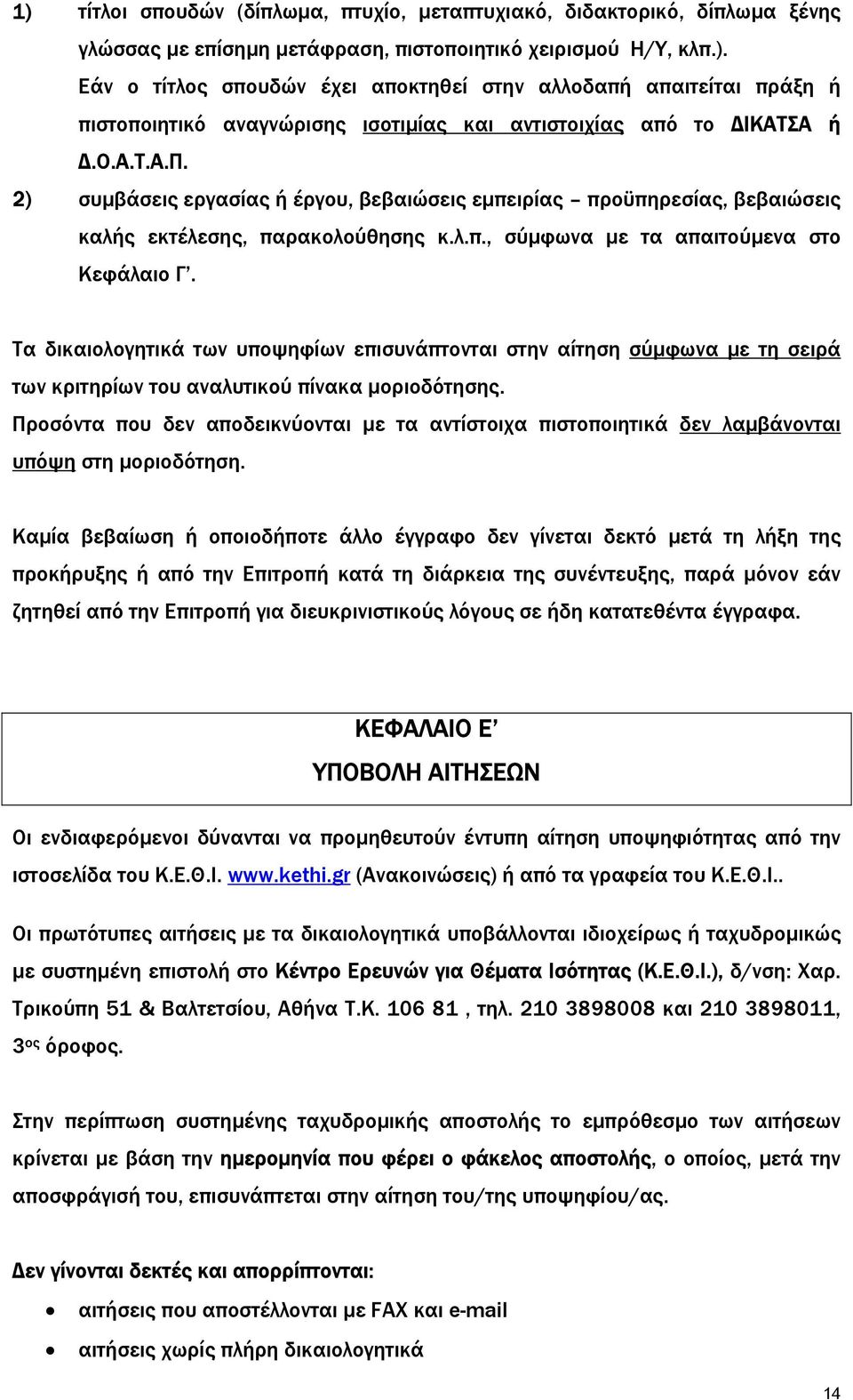 1) τίτλοι σπουδών (δίπλωμα, πτυχίο, μεταπτυχιακό, διδακτορικό, δίπλωμα ξένης γλώσσας με επίσημη μετάφραση, πιστοποιητικό χειρισμού Η/Υ, κλπ.). Εάν ο τίτλος σπουδών έχει αποκτηθεί στην αλλοδαπή απαιτείται πράξη ή πιστοποιητικό αναγνώρισης ισοτιμίας και αντιστοιχίας από το ΔΙΚΑΤΣΑ ή Δ.Ο.Α.Τ.Α.Π.

2) συμβάσεις εργασίας ή έργου, βεβαιώσεις εμπειρίας – προϋπηρεσίας, βεβαιώσεις καλής εκτέλεσης, παρακολούθησης κ.λ.π., σύμφωνα με τα απαιτούμενα στο Κεφάλαιο Γ'.

Τα δικαιολογητικά των υποψηφίων επισυνάπτονται στην αίτηση σύμφωνα με τη σειρά των κριτηρίων του αναλυτικού πίνακα μοριοδότησης.
Προσόντα που δεν αποδεικνύονται με τα αντίστοιχα πιστοποιητικά δεν λαμβάνονται υπόψη στη μοριοδότηση.

Καμία βεβαίωση ή οποιοδήποτε άλλο έγγραφο δεν γίνεται δεκτό μετά τη λήξη της προκήρυξης ή από την Επιτροπή κατά τη διάρκεια της συνέντευξης, παρά μόνον εάν ζητηθεί από την Επιτροπή για διευκρινιστικούς λόγους σε ήδη κατατεθέντα έγγραφα.

ΚΕΦΑΛΑΙΟ Ε'
ΥΠΟΒΟΛΗ ΑΙΤΗΣΕΩΝ

Οι ενδιαφερόμενοι δύνανται να προμηθευτούν έντυπη αίτηση υποψηφιότητας από την ιστοσελίδα του Κ.Ε.Θ.Ι. www.kethi.gr (Ανακοινώσεις) ή από τα γραφεία του Κ.Ε.Θ.Ι..

Οι πρωτότυπες αιτήσεις με τα δικαιολογητικά υποβάλλονται ιδιοχείρως ή ταχυδρομικώς με συστημένη επιστολή στο Κέντρο Ερευνών για Θέματα Ισότητας (Κ.Ε.Θ.Ι.), δ/νση: Χαρ. Τρικούπη 51 & Βαλτετσίου, Αθήνα Τ.Κ. 106 81 , τηλ. 210 3898008 και 210 3898011, 3ος όροφος.

Στην περίπτωση συστημένης ταχυδρομικής αποστολής το εμπρόθεσμο των αιτήσεων κρίνεται με βάση την ημερομηνία που φέρει ο φάκελος αποστολής, ο οποίος, μετά την αποσφράγισή του, επισυνάπτεται στην αίτηση του/της υποψηφίου/ας.

Δεν γίνονται δεκτές και απορρίπτονται:
• αιτήσεις που αποστέλλονται με FAX και e-mail
• αιτήσεις χωρίς πλήρη δικαιολογητικά

14